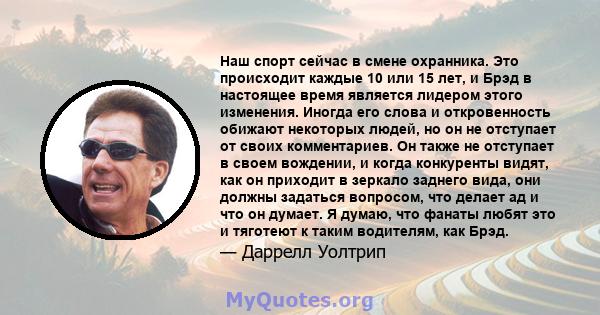 Наш спорт сейчас в смене охранника. Это происходит каждые 10 или 15 лет, и Брэд в настоящее время является лидером этого изменения. Иногда его слова и откровенность обижают некоторых людей, но он не отступает от своих комментариев. Он также не отступает в своем вождении, и когда конкуренты видят, как он приходит в зеркало заднего вида, они должны задаться вопросом, что делает ад и что он думает. Я думаю, что фанаты любят это и тяготеют к таким водителям, как Брэд.

— Даррелл Уолтрип

MyQuotes.org